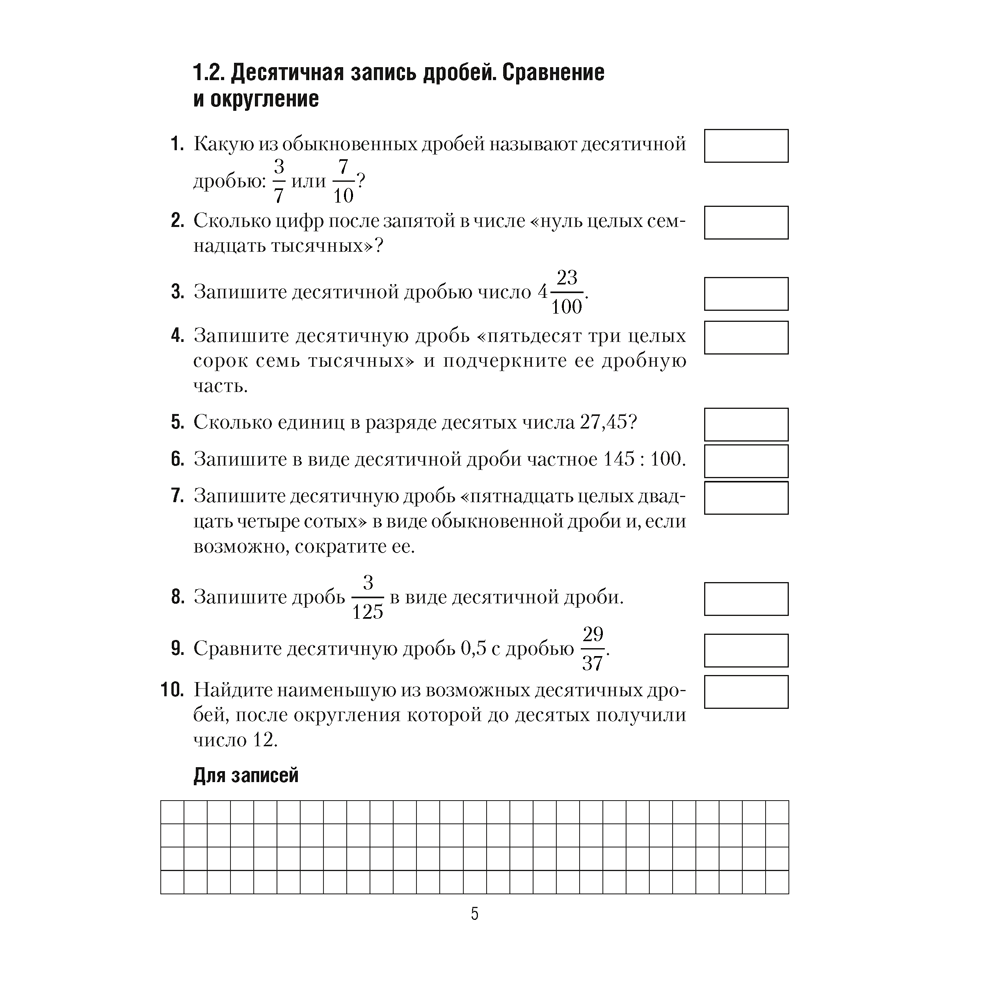 1.2. Десятичная запись дробей. Сравнение и округление

1. Какую из обыкновенных дробей называют десятичной дробью: $\frac{3}{7}$ или $\frac{7}{10}$?

2. Сколько цифр после запятой в числе «нуль целых семнадцать тысячных»?

3. Запишите десятичной дробью число $4\frac{23}{100}$.

4. Запишите десятичную дробь «пятьдесят три целых сорок семь тысячных» и подчеркните ее дробную часть.

5. Сколько единиц в разряде десятых числа 27,45?

6. Запишите в виде десятичной дроби частное 145 : 100.

7. Запишите десятичную дробь «пятнадцать целых двадцать четыре сотых» в виде обыкновенной дроби и, если возможно, сократите ее.

8. Запишите дробь $\frac{3}{125}$ в виде десятичной дроби.

9. Сравните десятичную дробь 0,5 с дробью $\frac{29}{37}$.

10. Найдите наименьшую из возможных десятичных дробей, после округления которой до десятых получили число 12.

Для записей

5